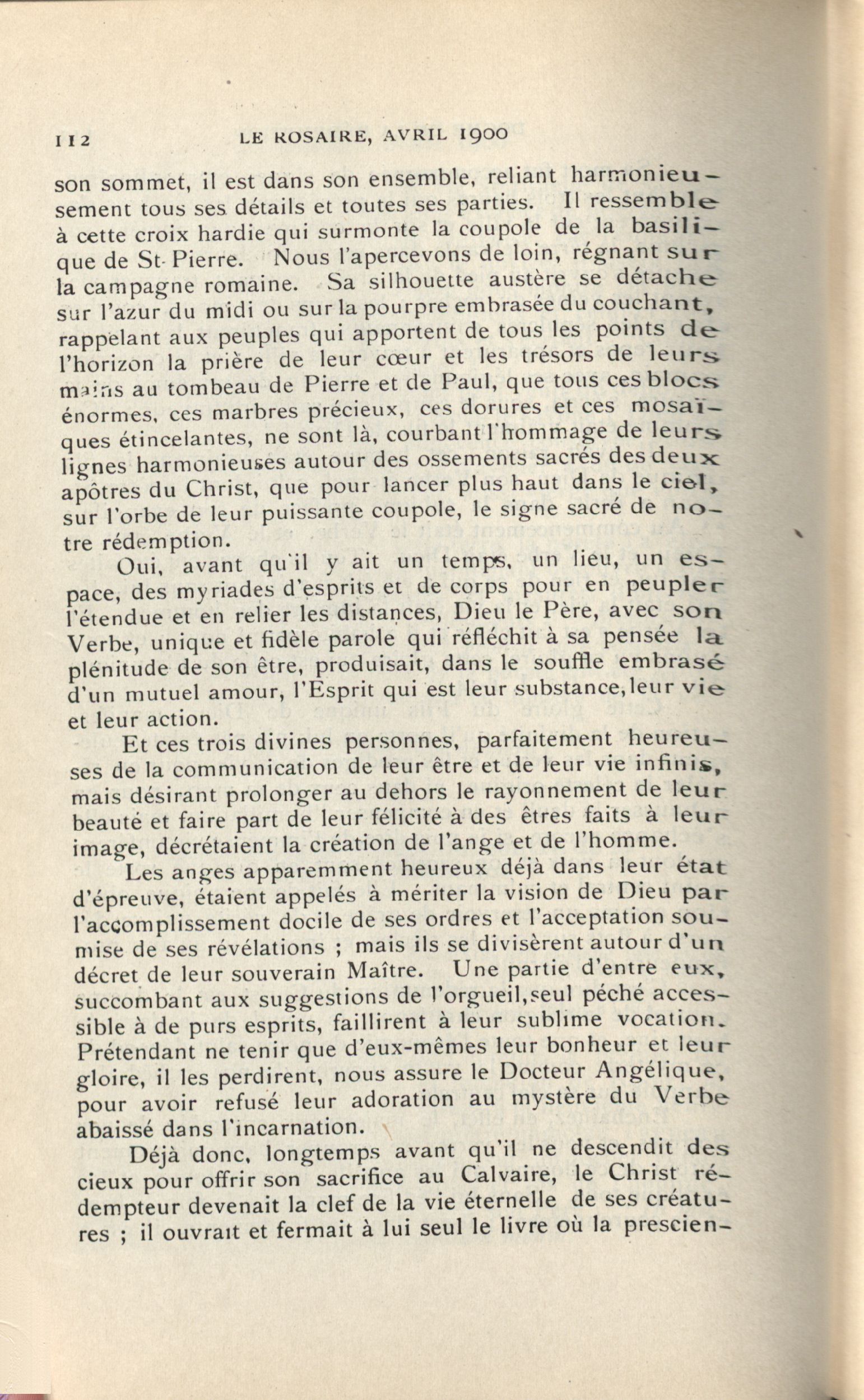 112 LE ROSAIRE, AVRIL 1900

son sommet, il est dans son ensemble, reliant harmonieusement tous ses détails et toutes ses parties. Il ressemble à cette croix hardie qui surmonte la coupole de la basilique de St-Pierre. Nous l'apercevons de loin, régnant sur la campagne romaine. Sa silhouette austère se détache sur l'azur du midi ou sur la pourpre embrasée du couchant, rappelant aux peuples qui apportent de tous les points de l'horizon la prière de leur cœur et les trésors de leurs mains au tombeau de Pierre et de Paul, que tous ces blocs énormes, ces marbres précieux, ces dorures et ces mosaïques étincelantes, ne sont là, courbant l'hommage de leurs lignes harmonieuses autour des ossements sacrés des deux apôtres du Christ, que pour lancer plus haut dans le ciel, sur l'orbe de leur puissante coupole, le signe sacré de notre rédemption.

Oui, avant qu'il y ait un temps, un lieu, un espace, des myriades d'esprits et de corps pour en peupler l'étendue et en relier les distances, Dieu le Père, avec son Verbe, unique et fidèle parole qui réfléchit à sa pensée la plénitude de son être, produisait, dans le souffle embrasé d'un mutuel amour, l'Esprit qui est leur substance, leur vie et leur action.

Et ces trois divines personnes, parfaitement heureuses de la communication de leur être et de leur vie infinis, mais désirant prolonger au dehors le rayonnement de leur beauté et faire part de leur félicité à des êtres faits à leur image, décrétaient la création de l'ange et de l'homme.

Les anges apparemment heureux déjà dans leur état d'épreuve, étaient appelés à mériter la vision de Dieu par l'accomplissement docile de ses ordres et l'acceptation soumise de ses révélations ; mais ils se divisèrent autour d'un décret de leur souverain Maître. Une partie d'entre eux, succombant aux suggestions de l'orgueil, seul péché accessible à de purs esprits, faillirent à leur sublime vocation. Prétendant ne tenir que d'eux-mêmes leur bonheur et leur gloire, il les perdirent, nous assure le Docteur Angélique, pour avoir refusé leur adoration au mystère du Verbe abaissé dans l'incarnation.

Déjà donc, longtemps avant qu'il ne descendit des cieux pour offrir son sacrifice au Calvaire, le Christ rédempteur devenait la clef de la vie éternelle de ses créatures ; il ouvrait et fermait à lui seul le livre où la prescien-